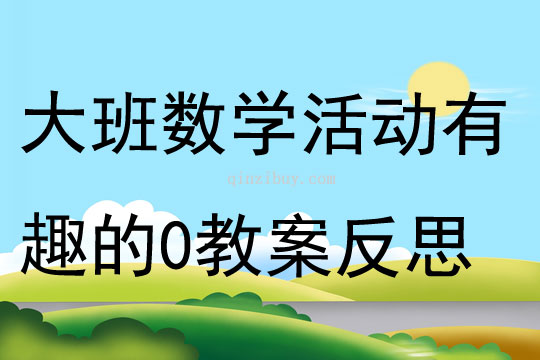 大班数学活动有

qinzibuy.com

趣的0教案反思